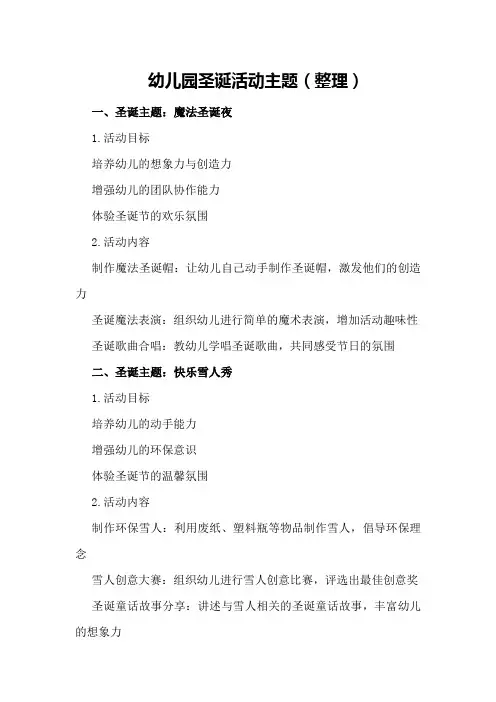 幼儿园圣诞活动主题（整理）

一、圣诞主题：魔法圣诞夜

1.活动目标

培养幼儿的想象力与创造力

增强幼儿的团队协作能力

体验圣诞节的欢乐氛围

2.活动内容

制作魔法圣诞帽：让幼儿自己动手制作圣诞帽，激发他们的创造力

圣诞魔法表演：组织幼儿进行简单的魔术表演，增加活动趣味性

圣诞歌曲合唱：教幼儿学唱圣诞歌曲，共同感受节日的氛围

二、圣诞主题：快乐雪人秀

1.活动目标

培养幼儿的动手能力

增强幼儿的环保意识

体验圣诞节的温馨氛围

2.活动内容

制作环保雪人：利用废纸、塑料瓶等物品制作雪人，倡导环保理念

雪人创意大赛：组织幼儿进行雪人创意比赛，评选出最佳创意奖

圣诞童话故事分享：讲述与雪人相关的圣诞童话故事，丰富幼儿的想象力